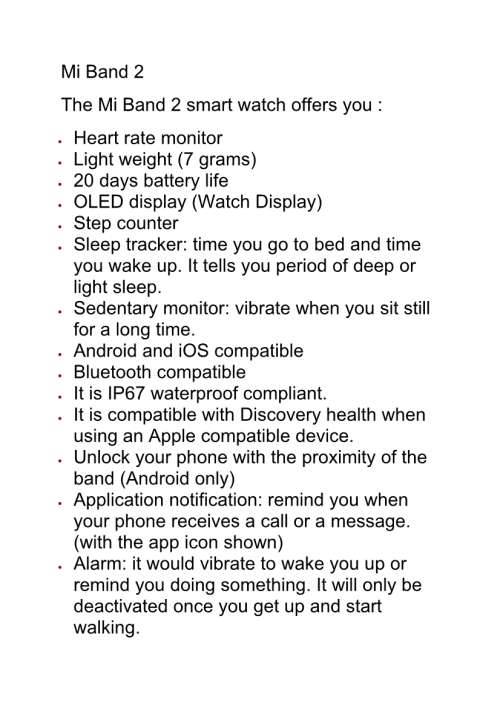 Mi Band 2

The Mi Band 2 smart watch offers you :

- Heart rate monitor
- Light weight (7 grams)
- 20 days battery life
- OLED display (Watch Display)
- Step counter
- Sleep tracker: time you go to bed and time you wake up. It tells you period of deep or light sleep.
- Sedentary monitor: vibrate when you sit still for a long time.
- Android and iOS compatible
- Bluetooth compatible
- It is IP67 waterproof compliant.
- It is compatible with Discovery health when using an Apple compatible device.
- Unlock your phone with the proximity of the band (Android only)
- Application notification: remind you when your phone receives a call or a message. (with the app icon shown)
- Alarm: it would vibrate to wake you up or remind you doing something. It will only be deactivated once you get up and start walking.